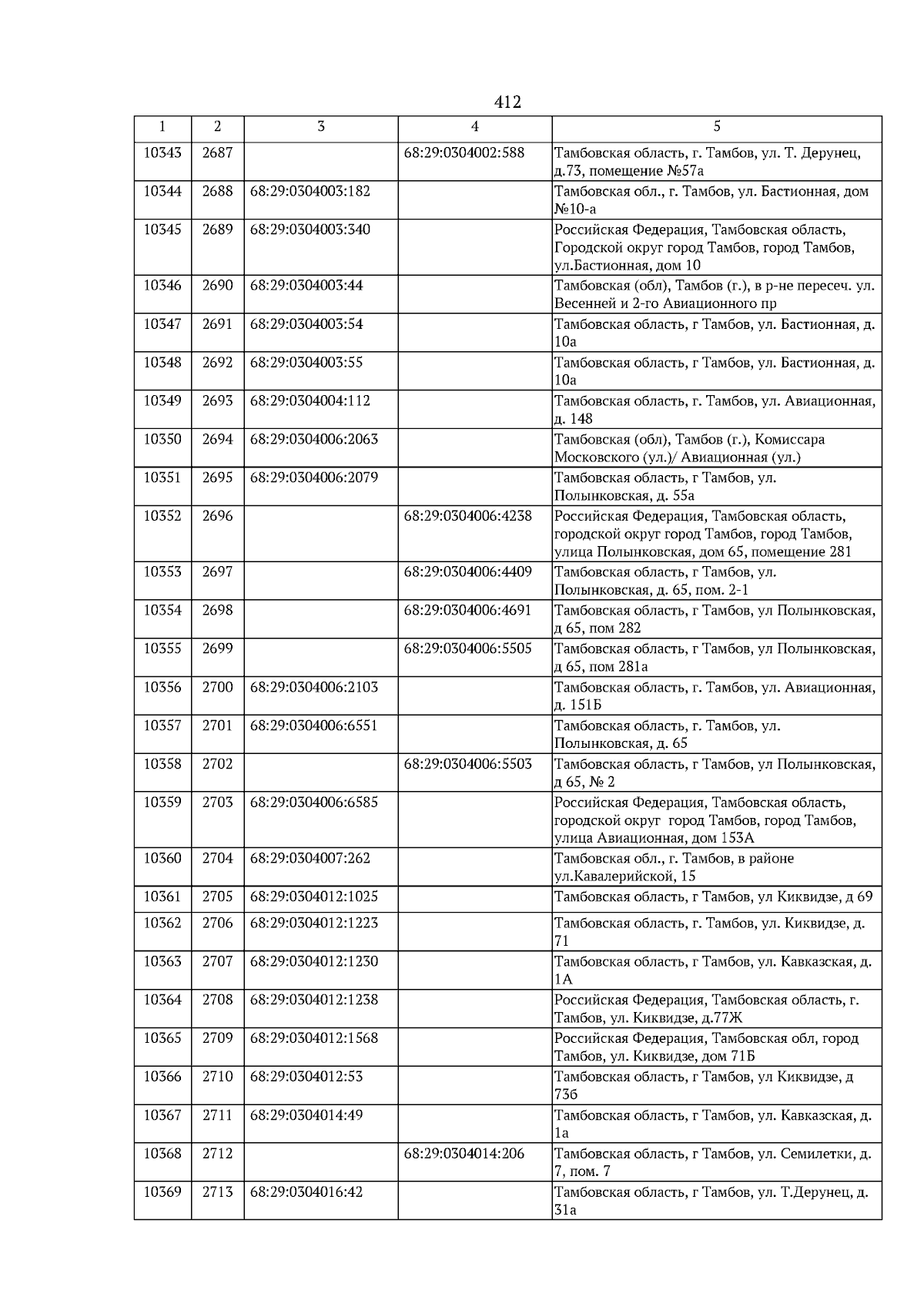 412

| 1 | 2 | 3 | 4 | 5 |
|---|---|---|---|---|
| 10343 | 2687 | | 68:29:0304002:588 | Тамбовская область, г. Тамбов, ул. Т. Дерунец, д.73, помещение №57а |
| 10344 | 2688 | 68:29:0304003:182 | | Тамбовская обл., г. Тамбов, ул. Бастионная, дом №10-а |
| 10345 | 2689 | 68:29:0304003:340 | | Российская Федерация, Тамбовская область, Городской округ город Тамбов, город Тамбов, ул.Бастионная, дом 10 |
| 10346 | 2690 | 68:29:0304003:44 | | Тамбовская (обл), Тамбов (г.), в р-не пересеч. ул. Весенней и 2-го Авиационного пр |
| 10347 | 2691 | 68:29:0304003:54 | | Тамбовская область, г Тамбов, ул. Бастионная, д. 10а |
| 10348 | 2692 | 68:29:0304003:55 | | Тамбовская область, г Тамбов, ул. Бастионная, д. 10а |
| 10349 | 2693 | 68:29:0304004:112 | | Тамбовская область, г. Тамбов, ул. Авиационная, д. 148 |
| 10350 | 2694 | 68:29:0304006:2063 | | Тамбовская (обл), Тамбов (г.), Комиссара Московского (ул.)/ Авиационная (ул.) |
| 10351 | 2695 | 68:29:0304006:2079 | | Тамбовская область, г Тамбов, ул. Полынковская, д. 55а |
| 10352 | 2696 | | 68:29:0304006:4238 | Российская Федерация, Тамбовская область, городской округ город Тамбов, город Тамбов, улица Полынковская, дом 65, помещение 281 |
| 10353 | 2697 | | 68:29:0304006:4409 | Тамбовская область, г Тамбов, ул. Полынковская, д. 65, пом. 2-1 |
| 10354 | 2698 | | 68:29:0304006:4691 | Тамбовская область, г Тамбов, ул Полынковская, д 65, пом 282 |
| 10355 | 2699 | | 68:29:0304006:5505 | Тамбовская область, г Тамбов, ул Полынковская, д 65, пом 281а |
| 10356 | 2700 | 68:29:0304006:2103 | | Тамбовская область, г. Тамбов, ул. Авиационная, д. 151Б |
| 10357 | 2701 | 68:29:0304006:6551 | | Тамбовская область, г. Тамбов, ул. Полынковская, д. 65 |
| 10358 | 2702 | | 68:29:0304006:5503 | Тамбовская область, г Тамбов, ул Полынковская, д 65, № 2 |
| 10359 | 2703 | 68:29:0304006:6585 | | Российская Федерация, Тамбовская область, городской округ город Тамбов, город Тамбов, улица Авиационная, дом 153А |
| 10360 | 2704 | 68:29:0304007:262 | | Тамбовская обл., г. Тамбов, в районе ул.Кавалерийской, 15 |
| 10361 | 2705 | 68:29:0304012:1025 | | Тамбовская область, г Тамбов, ул Киквидзе, д 69 |
| 10362 | 2706 | 68:29:0304012:1223 | | Тамбовская область, г. Тамбов, ул. Киквидзе, д. 71 |
| 10363 | 2707 | 68:29:0304012:1230 | | Тамбовская область, г Тамбов, ул. Кавказская, д. 1А |
| 10364 | 2708 | 68:29:0304012:1238 | | Российская Федерация, Тамбовская область, г. Тамбов, ул. Киквидзе, д.77Ж |
| 10365 | 2709 | 68:29:0304012:1568 | | Российская Федерация, Тамбовская обл, город Тамбов, ул. Киквидзе, дом 71Б |
| 10366 | 2710 | 68:29:0304012:53 | | Тамбовская область, г Тамбов, ул Киквидзе, д 73б |
| 10367 | 2711 | 68:29:0304014:49 | | Тамбовская область, г Тамбов, ул. Кавказская, д. 1а |
| 10368 | 2712 | | 68:29:0304014:206 | Тамбовская область, г Тамбов, ул. Семилетки, д. 7, пом. 7 |
| 10369 | 2713 | 68:29:0304016:42 | | Тамбовская область, г Тамбов, ул. Т.Дерунец, д. 31а |